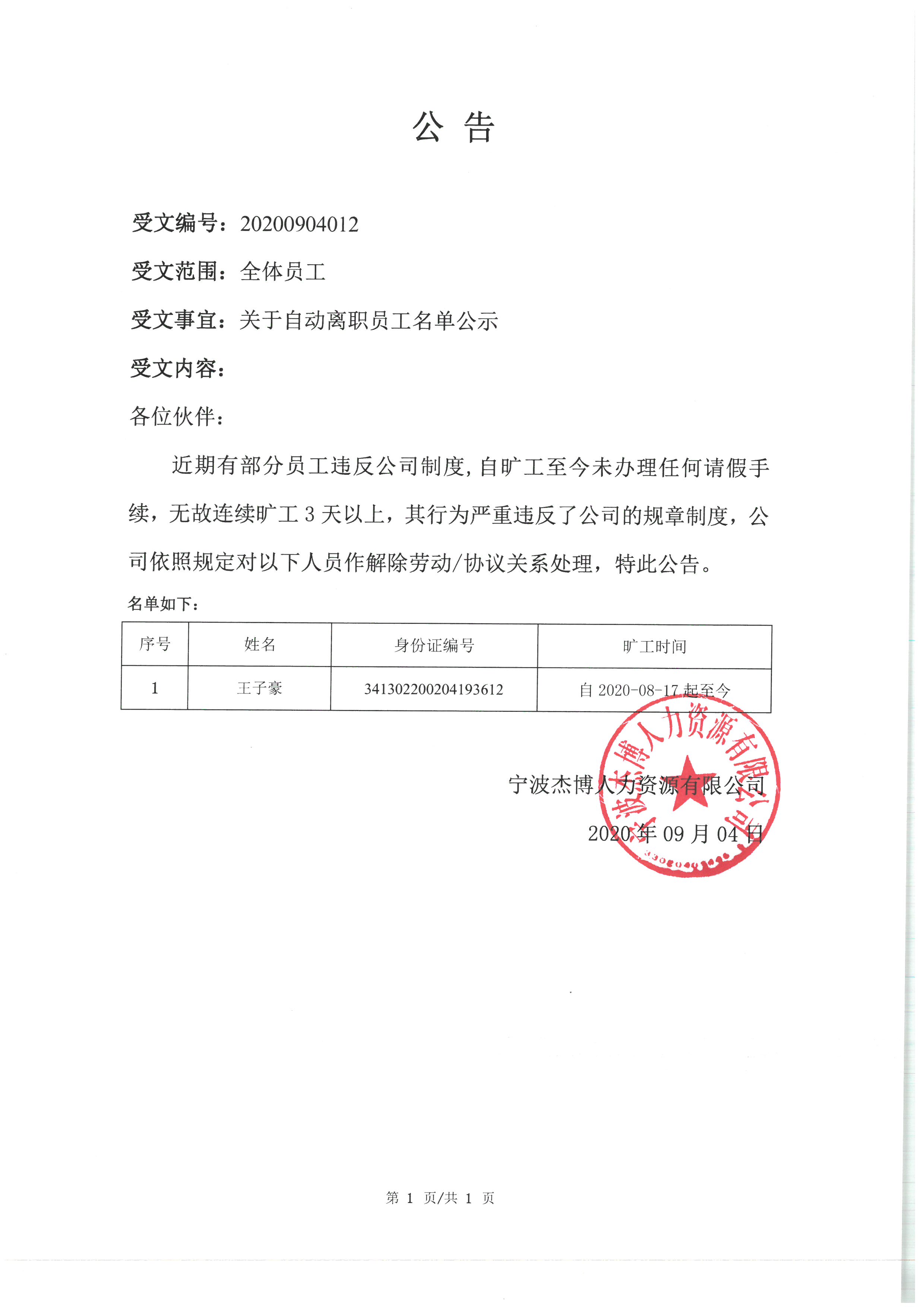 公 告

受文编号：20200904012

受文范围：全体员工

受文事宜：关于自动离职员工名单公示

受文内容：

各位伙伴：

近期有部分员工违反公司制度，自旷工至今未办理任何请假手续，无故连续旷工 3 天以上，其行为严重违反了公司的规章制度，公司依照规定对以下人员作解除劳动/协议关系处理，特此公告。

名单如下：

| 序号 | 姓名 | 身份证编号 | 旷工时间 |
|---|---|---|---|
| 1 | 王子豪 | 341302200204193612 | 自 2020-08-17 起至今 |

宁波杰博人力资源有限公司

2020 年 09 月 04 日

宁波杰博人力资源有限公司

第 1 页/共 1 页